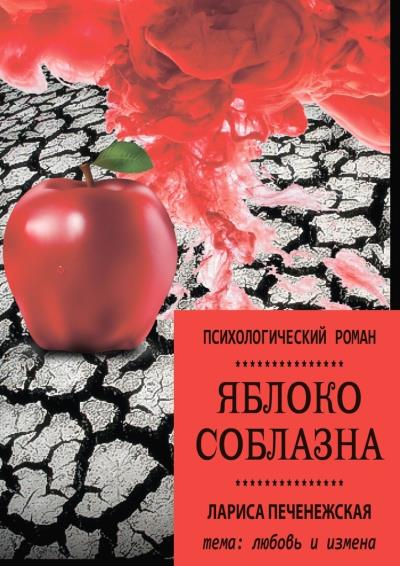 ПСИХОЛОГИЧЕСКИЙ РОМАН

****************

ЯБЛОКО СОБЛАЗНА

****************

ЛАРИСА ПЕЧЕНЕЖСКАЯ

тема: любовь и измена